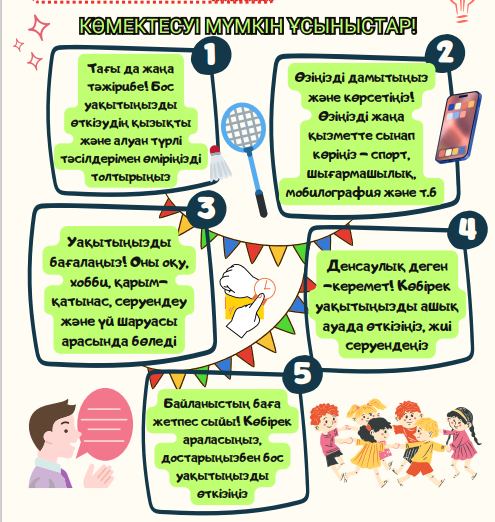 КӨМЕКТЕСУІ МҮМКІН ҰСЫНЫСТАР!

1

Тағы да жаңа тәжірибе! Бос уақытыңызды өткізудің қызықты және алуан түрлі тәсілдерімен өміріңізді толтырыңыз

2

Өзіңізді дамытыңыз және көрсетіңіз! Өзіңізді жаңа қызметте сынап көріңіз – спорт, шығармашылық, мобилография және т.б

3

Уақытыңызды бағалаңыз! Оны оқу, хобби, қарым-қатынас, серуендеу және үй шаруасы арасында бөледі

4

Денсаулық деген –керемет! Көбірек уақытыңызды ашық ауада өткізіңіз, жиі серуендеңіз

5

Байланыстың баға жетпес сыйы! Көбірек араласыңыз, достарыңызбен бос уақытыңызды өткізіңіз